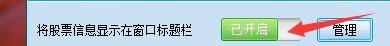 将股票信息显示在窗口标题栏

已开启

管理